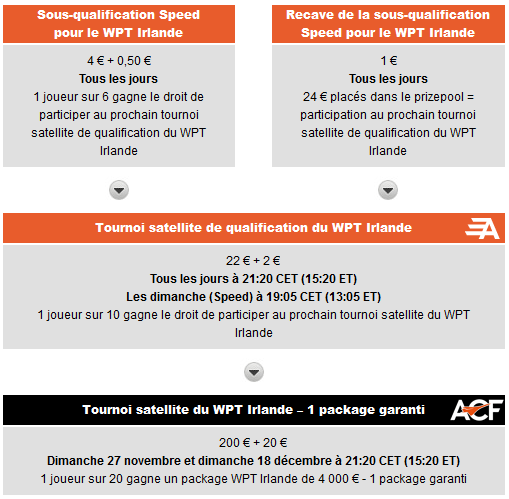 Sous-qualification Speed pour le WPT Irlande

4 € + 0,50 €
Tous les jours
1 joueur sur 6 gagne le droit de participer au prochain tournoi satellite de qualification du WPT Irlande

Recave de la sous-qualification Speed pour le WPT Irlande

1 €
Tous les jours
24 € placés dans le prizepool = participation au prochain tournoi satellite de qualification du WPT Irlande

Tournoi satellite de qualification du WPT Irlande

22 € + 2 €
Tous les jours à 21:20 CET (15:20 ET)
Les dimanche (Speed) à 19:05 CET (13:05 ET)
1 joueur sur 10 gagne le droit de participer au prochain tournoi satellite du WPT Irlande

Tournoi satellite du WPT Irlande – 1 package garanti

ACF

200 € + 20 €
Dimanche 27 novembre et dimanche 18 décembre à 21:20 CET (15:20 ET)
1 joueur sur 20 gagne un package WPT Irlande de 4 000 € - 1 package garanti